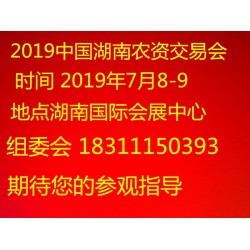 2019中国湖南农资交易会

时间 2019年7月8-9

地点湖南国际会展中心

组委会 18311150393

期待您的参观指导